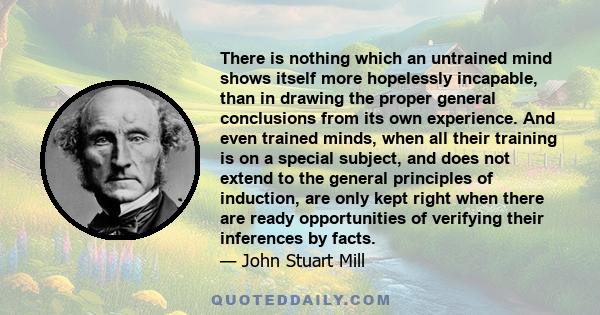 There is nothing which an untrained mind shows itself more hopelessly incapable, than in drawing the proper general conclusions from its own experience. And even trained minds, when all their training is on a special subject, and does not extend to the general principles of induction, are only kept right when there are ready opportunities of verifying their inferences by facts.
— John Stuart Mill

QUOTEDDAILY.COM